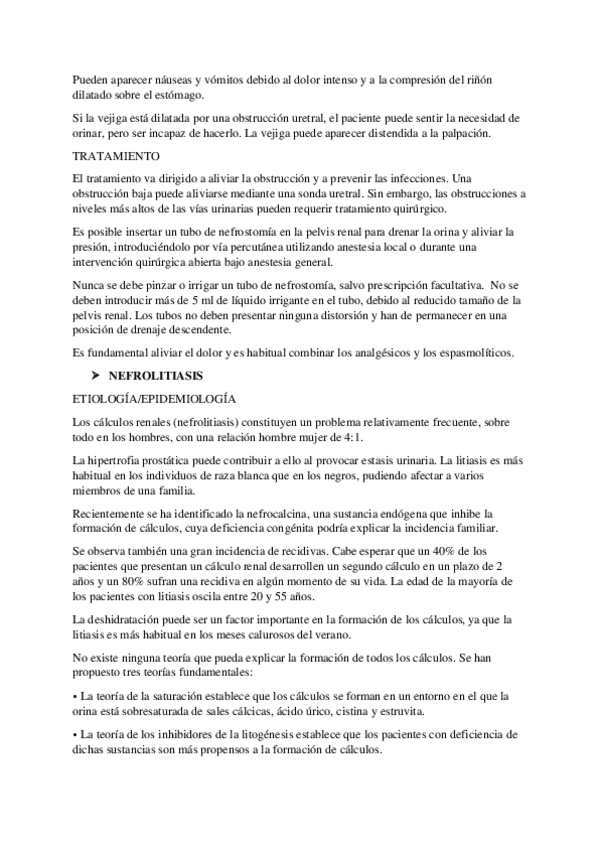 Pueden aparecer náuseas y vómitos debido al dolor intenso y a la compresión del riñón dilatado sobre el estómago.

Si la vejiga está dilatada por una obstrucción uretral, el paciente puede sentir la necesidad de orinar, pero ser incapaz de hacerlo. La vejiga puede aparecer distendida a la palpación.

TRATAMIENTO

El tratamiento va dirigido a aliviar la obstrucción y a prevenir las infecciones. Una obstrucción baja puede aliviarse mediante una sonda uretral. Sin embargo, las obstrucciones a niveles más altos de las vías urinarias pueden requerir tratamiento quirúrgico.

Es posible insertar un tubo de nefrostomía en la pelvis renal para drenar la orina y aliviar la presión, introduciéndolo por vía percutánea utilizando anestesia local o durante una intervención quirúrgica abierta bajo anestesia general.

Nunca se debe pinzar o irrigar un tubo de nefrostomía, salvo prescripción facultativa. No se deben introducir más de 5 ml de líquido irrigante en el tubo, debido al reducido tamaño de la pelvis renal. Los tubos no deben presentar ninguna distorsión y han de permanecer en una posición de drenaje descendente.

Es fundamental aliviar el dolor y es habitual combinar los analgésicos y los espasmolíticos.

➤ NEFROLITIASIS

ETIOLOGÍA/EPIDEMIOLOGÍA

Los cálculos renales (nefrolitiasis) constituyen un problema relativamente frecuente, sobre todo en los hombres, con una relación hombre mujer de 4:1.

La hipertrofia prostática puede contribuir a ello al provocar estasis urinaria. La litiasis es más habitual en los individuos de raza blanca que en los negros, pudiendo afectar a varios miembros de una familia.

Recientemente se ha identificado la nefrocalcina, una sustancia endógena que inhibe la formación de cálculos, cuya deficiencia congénita podría explicar la incidencia familiar.

Se observa también una gran incidencia de recidivas. Cabe esperar que un 40% de los pacientes que presentan un cálculo renal desarrollen un segundo cálculo en un plazo de 2 años y un 80% sufran una recidiva en algún momento de su vida. La edad de la mayoría de los pacientes con litiasis oscila entre 20 y 55 años.

La deshidratación puede ser un factor importante en la formación de los cálculos, ya que la litiasis es más habitual en los meses calurosos del verano.

No existe ninguna teoría que pueda explicar la formación de todos los cálculos. Se han propuesto tres teorías fundamentales:

• La teoría de la saturación establece que los cálculos se forman en un entorno en el que la orina está sobresaturada de sales cálcicas, ácido úrico, cistina y estruvita.

• La teoría de los inhibidores de la litogénesis establece que los pacientes con deficiencia de dichas sustancias son más propensos a la formación de cálculos.